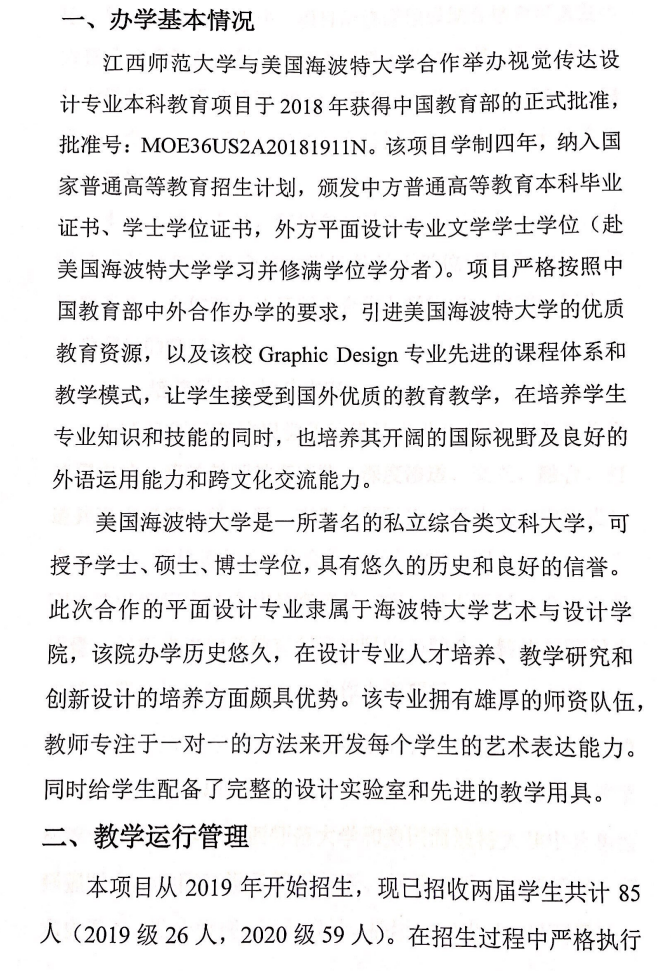 一、办学基本情况

江西师范大学与美国海波特大学合作举办视觉传达设计专业本科教育项目于 2018 年获得中国教育部的正式批准，批准号：MOE36US2A20181911N。该项目学制四年，纳入国家普通高等教育招生计划，颁发中方普通高等教育本科毕业证书、学士学位证书，外方平面设计专业文学学士学位（赴美国海波特大学学习并修满学位学分者）。项目严格按照中国教育部中外合作办学的要求，引进美国海波特大学的优质教育资源，以及该校 Graphic Design 专业先进的课程体系和教学模式，让学生接受到国外优质的教育教学，在培养学生专业知识和技能的同时，也培养其开阔的国际视野及良好的外语运用能力和跨文化交流能力。

美国海波特大学是一所著名的私立综合类文科大学，可授予学士、硕士、博士学位，具有悠久的历史和良好的信誉。此次合作的平面设计专业隶属于海波特大学艺术与设计学院，该院办学历史悠久，在设计专业人才培养、教学研究和创新设计的培养方面颇具优势。该专业拥有雄厚的师资队伍，教师专注于一对一的方法来开发每个学生的艺术表达能力。同时给学生配备了完整的设计实验室和先进的教学用具。

二、教学运行管理

本项目从 2019 年开始招生，现已招收两届学生共计 85 人（2019 级 26 人，2020 级 59 人）。在招生过程中严格执行